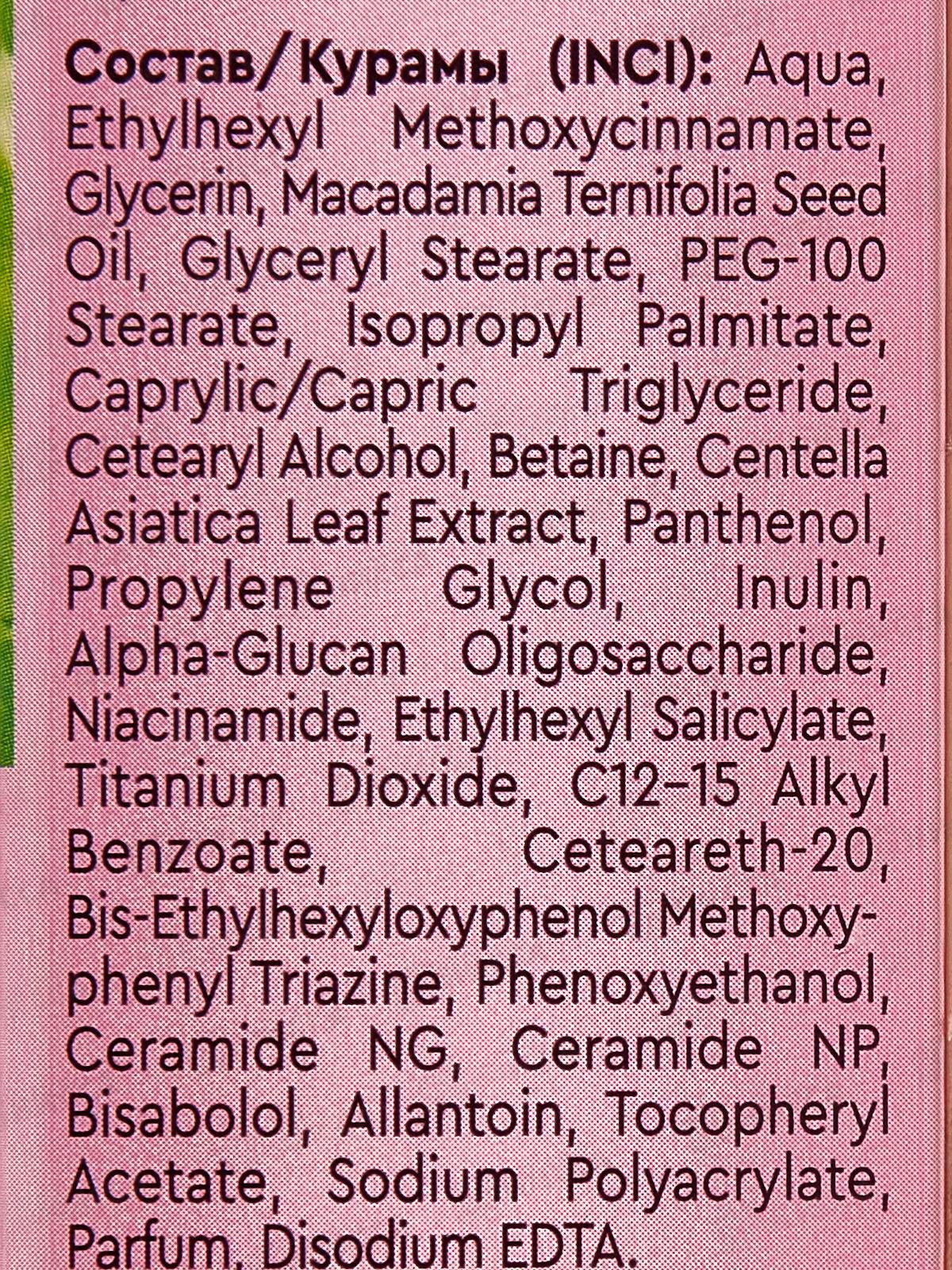 Состав/Курамы (INCI): Aqua, Ethylhexyl Methoxycinnamate, Glycerin, Macadamia Ternifolia Seed Oil, Glyceryl Stearate, PEG-100 Stearate, Isopropyl Palmitate, Caprylic/Capric Triglyceride, Cetearyl Alcohol, Betaine, Centella Asiatica Leaf Extract, Panthenol, Propylene Glycol, Inulin, Alpha-Glucan Oligosaccharide, Niacinamide, Ethylhexyl Salicylate, Titanium Dioxide, C12-15 Alkyl Benzoate, Ceteareth-20, Bis-Ethylhexyloxyphenol Methoxyphenyl Triazine, Phenoxyethanol, Ceramide NG, Ceramide NP, Bisabolol, Allantoin, Tocopheryl Acetate, Sodium Polyacrylate, Parfum, Disodium EDTA.